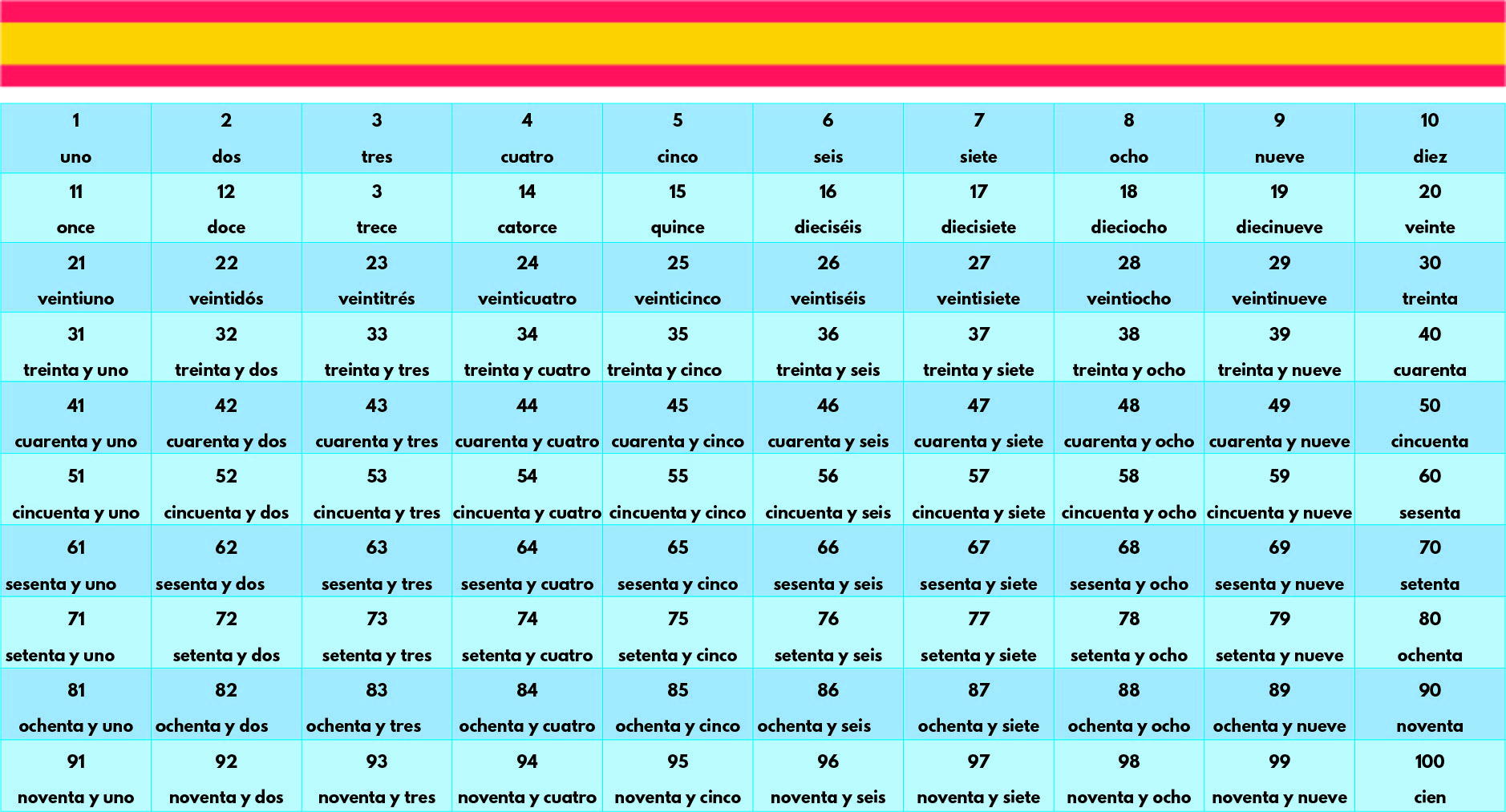 | 1 uno | 2 dos | 3 tres | 4 cuatro | 5 cinco | 6 seis | 7 siete | 8 ocho | 9 nueve | 10 diez |
|---|---|---|---|---|---|---|---|---|---|
| 11 once | 12 doce | 3 trece | 14 catorce | 15 quince | 16 dieciséis | 17 diecisiete | 18 dieciocho | 19 diecinueve | 20 veinte |
| 21 veintiuno | 22 veintidós | 23 veintitrés | 24 veinticuatro | 25 veinticinco | 26 veintiséis | 27 veintisiete | 28 veintiocho | 29 veintinueve | 30 treinta |
| 31 treinta y uno | 32 treinta y dos | 33 treinta y tres | 34 treinta y cuatro | 35 treinta y cinco | 36 treinta y seis | 37 treinta y siete | 38 treinta y ocho | 39 treinta y nueve | 40 cuarenta |
| 41 cuarenta y uno | 42 cuarenta y dos | 43 cuarenta y tres | 44 cuarenta y cuatro | 45 cuarenta y cinco | 46 cuarenta y seis | 47 cuarenta y siete | 48 cuarenta y ocho | 49 cuarenta y nueve | 50 cincuenta |
| 51 cincuenta y uno | 52 cincuenta y dos | 53 cincuenta y tres | 54 cincuenta y cuatro | 55 cincuenta y cinco | 56 cincuenta y seis | 57 cincuenta y siete | 58 cincuenta y ocho | 59 cincuenta y nueve | 60 sesenta |
| 61 sesenta y uno | 62 sesenta y dos | 63 sesenta y tres | 64 sesenta y cuatro | 65 sesenta y cinco | 66 sesenta y seis | 67 sesenta y siete | 68 sesenta y ocho | 69 sesenta y nueve | 70 setenta |
| 71 setenta y uno | 72 setenta y dos | 73 setenta y tres | 74 setenta y cuatro | 75 setenta y cinco | 76 setenta y seis | 77 setenta y siete | 78 setenta y ocho | 79 setenta y nueve | 80 ochenta |
| 81 ochenta y uno | 82 ochenta y dos | 83 ochenta y tres | 84 ochenta y cuatro | 85 ochenta y cinco | 86 ochenta y seis | 87 ochenta y siete | 88 ochenta y ocho | 89 ochenta y nueve | 90 noventa |
| 91 noventa y uno | 92 noventa y dos | 93 noventa y tres | 94 noventa y cuatro | 95 noventa y cinco | 96 noventa y seis | 97 noventa y siete | 98 noventa y ocho | 99 noventa y nueve | 100 cien |